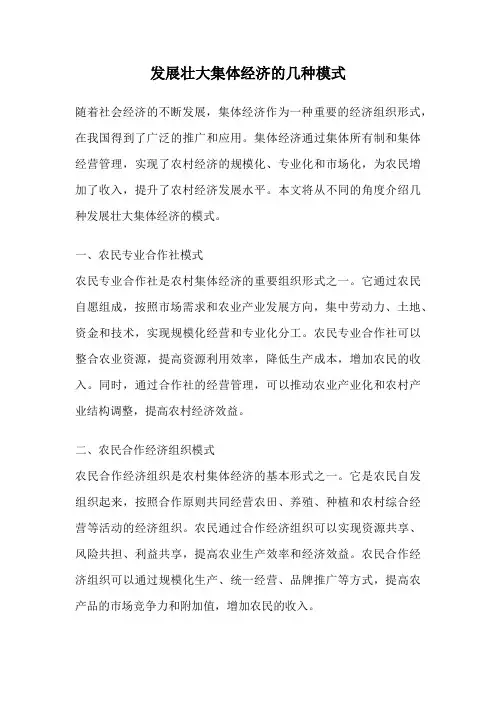 发展壮大集体经济的几种模式

随着社会经济的不断发展，集体经济作为一种重要的经济组织形式，在我国得到了广泛的推广和应用。集体经济通过集体所有制和集体经营管理，实现了农村经济的规模化、专业化和市场化，为农民增加了收入，提升了农村经济发展水平。本文将从不同的角度介绍几种发展壮大集体经济的模式。

一、农民专业合作社模式

农民专业合作社是农村集体经济的重要组织形式之一。它通过农民自愿组成，按照市场需求和农业产业发展方向，集中劳动力、土地、资金和技术，实现规模化经营和专业化分工。农民专业合作社可以整合农业资源，提高资源利用效率，降低生产成本，增加农民的收入。同时，通过合作社的经营管理，可以推动农业产业化和农村产业结构调整，提高农村经济效益。

二、农民合作经济组织模式

农民合作经济组织是农村集体经济的基本形式之一。它是农民自发组织起来，按照合作原则共同经营农田、养殖、种植和农村综合经营等活动的经济组织。农民通过合作经济组织可以实现资源共享、风险共担、利益共享，提高农业生产效率和经济效益。农民合作经济组织可以通过规模化生产、统一经营、品牌推广等方式，提高农产品的市场竞争力和附加值，增加农民的收入。